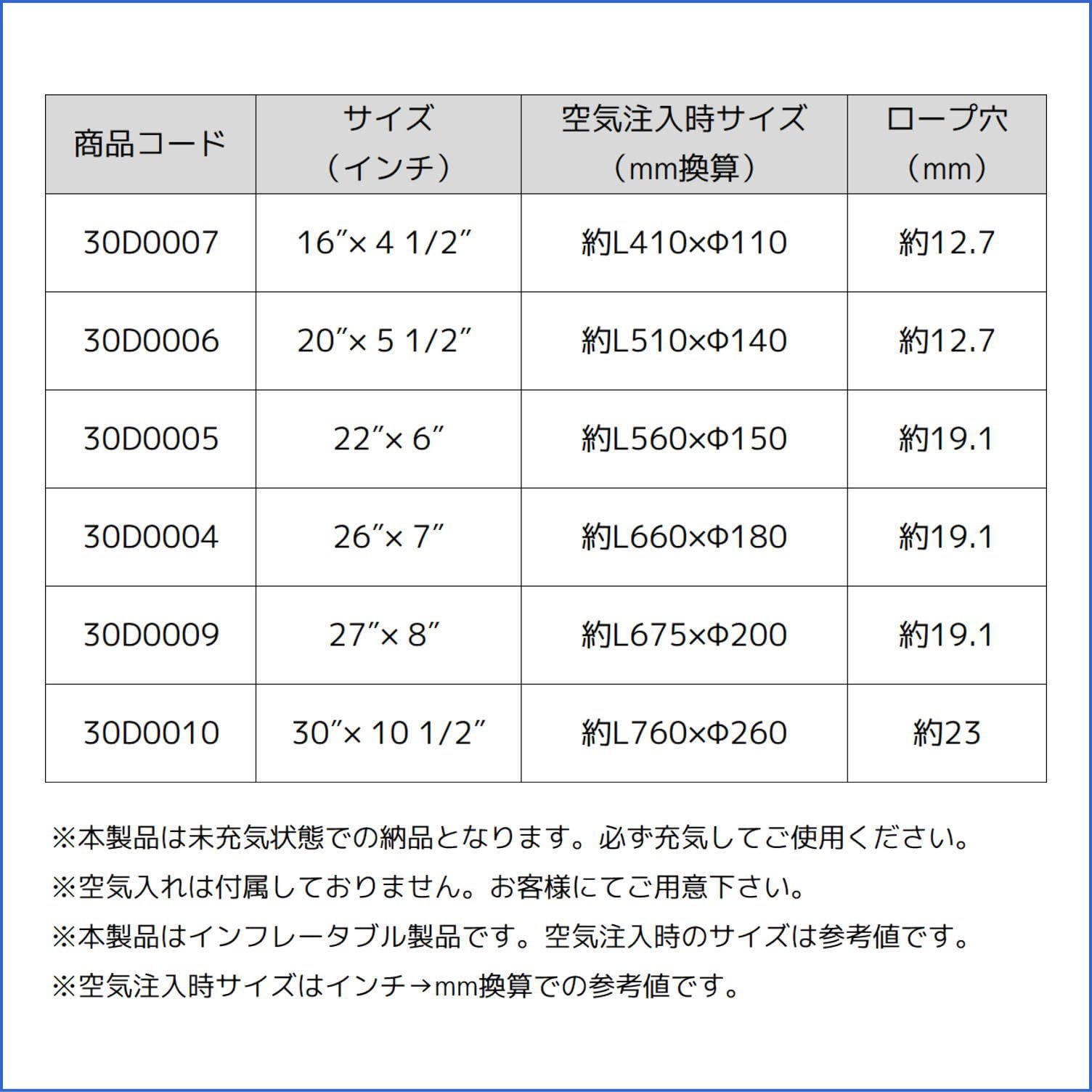 | 商品コード | サイズ（インチ） | 空気注入時サイズ（mm換算） | ロープ穴（mm） |
|---|---|---|---|
| 30D0007 | 16″× 4 1/2″ | 約L410×Φ110 | 約12.7 |
| 30D0006 | 20″× 5 1/2″ | 約L510×Φ140 | 約12.7 |
| 30D0005 | 22″× 6″ | 約L560×Φ150 | 約19.1 |
| 30D0004 | 26″× 7″ | 約L660×Φ180 | 約19.1 |
| 30D0009 | 27″× 8″ | 約L675×Φ200 | 約19.1 |
| 30D0010 | 30″× 10 1/2″ | 約L760×Φ260 | 約23 |

※本製品は未充気状態での納品となります。必ず充気してご使用ください。

※空気入れは付属しておりません。お客様にてご用意下さい。

※本製品はインフレータブル製品です。空気注入時のサイズは参考値です。

※空気注入時サイズはインチ→mm換算での参考値です。